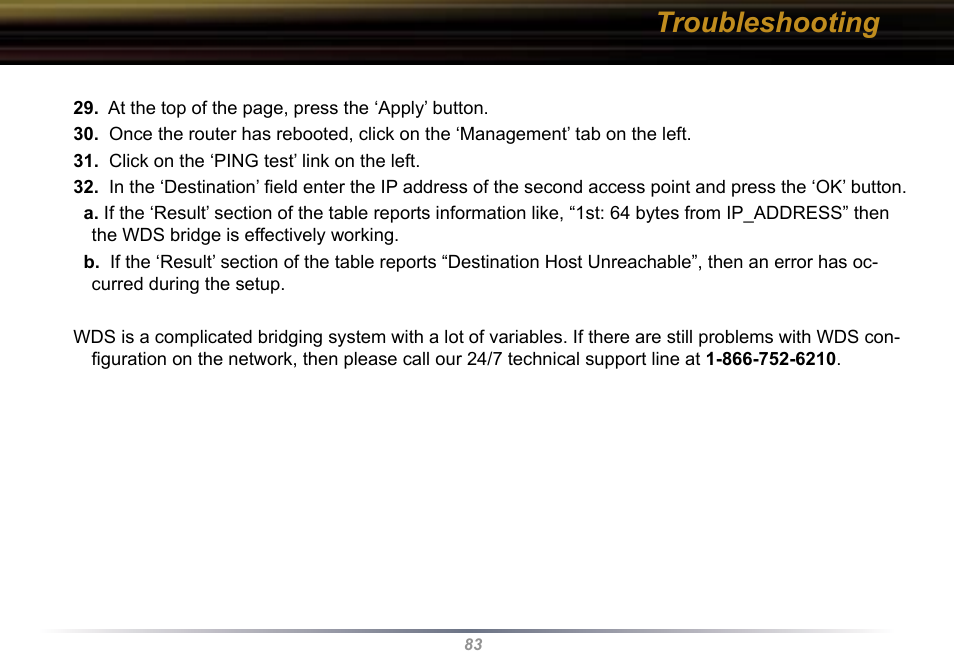 Troubleshooting

29. At the top of the page, press the ‘Apply’ button.
30. Once the router has rebooted, click on the ‘Management’ tab on the left.
31. Click on the ‘PING test’ link on the left.
32. In the ‘Destination’ field enter the IP address of the second access point and press the ‘OK’ button.
a. If the ‘Result’ section of the table reports information like, “1st: 64 bytes from IP_ADDRESS” then the WDS bridge is effectively working.
b. If the ‘Result’ section of the table reports “Destination Host Unreachable”, then an error has occurred during the setup.

WDS is a complicated bridging system with a lot of variables. If there are still problems with WDS configuration on the network, then please call our 24/7 technical support line at 1-866-752-6210.

83